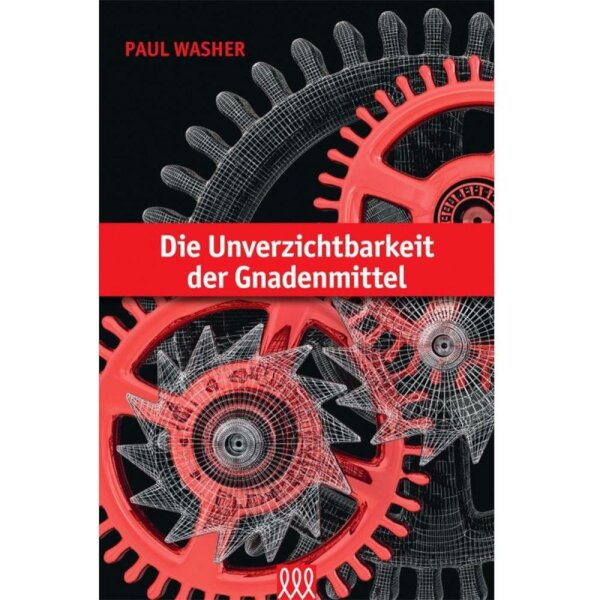 PAUL WASHER

Die Unverzichtbarkeit der Gnadenmittel